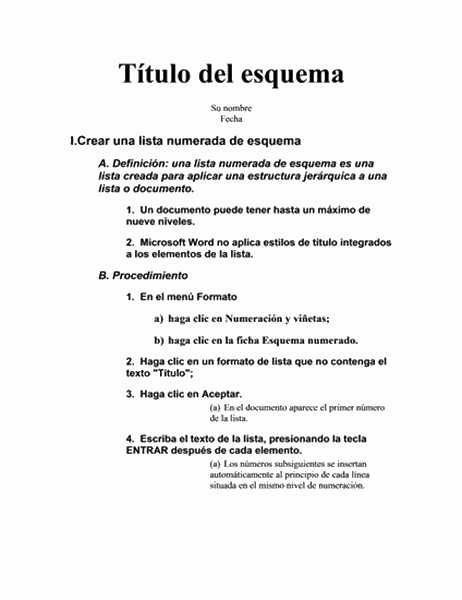 Título del esquema

Su nombre
Fecha

I.Crear una lista numerada de esquema

A. Definición: una lista numerada de esquema es una lista creada para aplicar una estructura jerárquica a una lista o documento.

1. Un documento puede tener hasta un máximo de nueve niveles.

2. Microsoft Word no aplica estilos de título integrados a los elementos de la lista.

B. Procedimiento

1. En el menú Formato

a) haga clic en Numeración y viñetas;

b) haga clic en la ficha Esquema numerado.

2. Haga clic en un formato de lista que no contenga el texto "Título";

3. Haga clic en Aceptar.

(a) En el documento aparece el primer número de la lista.

4. Escriba el texto de la lista, presionando la tecla ENTRAR después de cada elemento.

(a) Los números subsiguientes se insertan automáticamente al principio de cada línea situada en el mismo nivel de numeración.